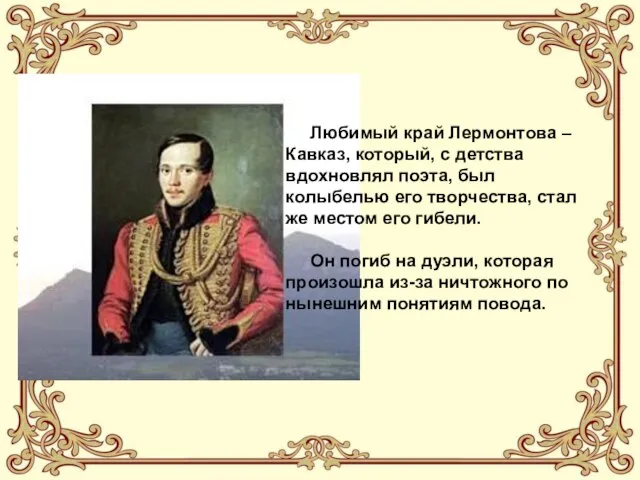 Любимый край Лермонтова – Кавказ, который, с детства вдохновлял поэта, был колыбелью его творчества, стал же местом его гибели.

Он погиб на дуэли, которая произошла из-за ничтожного по нынешним понятиям повода.